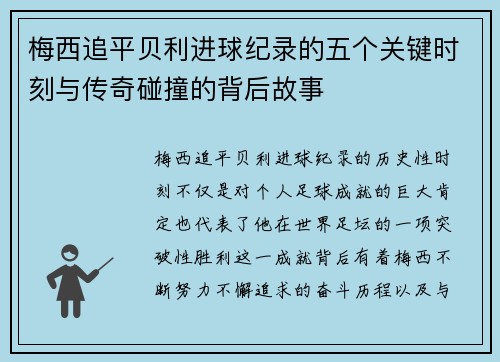 梅西追平贝利进球纪录的五个关键时刻与传奇碰撞的背后故事

梅西追平贝利进球纪录的历史性时刻不仅是对个人足球成就的巨大肯定也代表了他在世界足坛的一项突破性胜利这一成就背后有着梅西不断努力不懈追求的奋斗历程以及与